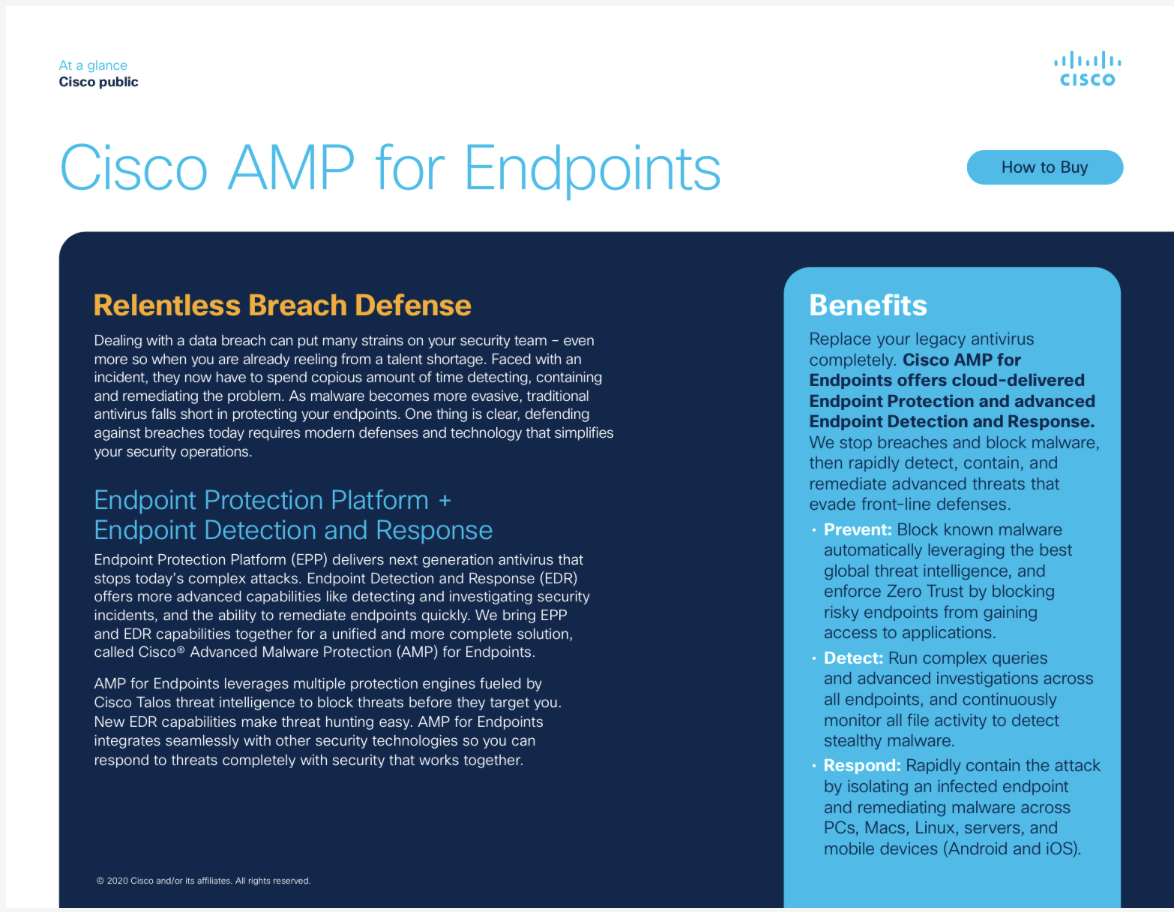 At a glance
Cisco public

CISCO

Cisco AMP for Endpoints

How to Buy

Relentless Breach Defense

Dealing with a data breach can put many strains on your security team – even more so when you are already reeling from a talent shortage. Faced with an incident, they now have to spend copious amount of time detecting, containing and remediating the problem. As malware becomes more evasive, traditional antivirus falls short in protecting your endpoints. One thing is clear, defending against breaches today requires modern defenses and technology that simplifies your security operations.

Endpoint Protection Platform + Endpoint Detection and Response

Endpoint Protection Platform (EPP) delivers next generation antivirus that stops today's complex attacks. Endpoint Detection and Response (EDR) offers more advanced capabilities like detecting and investigating security incidents, and the ability to remediate endpoints quickly. We bring EPP and EDR capabilities together for a unified and more complete solution, called Cisco® Advanced Malware Protection (AMP) for Endpoints.

AMP for Endpoints leverages multiple protection engines fueled by Cisco Talos threat intelligence to block threats before they target you. New EDR capabilities make threat hunting easy. AMP for Endpoints integrates seamlessly with other security technologies so you can respond to threats completely with security that works together.

© 2020 Cisco and/or its affiliates. All rights reserved.

Benefits

Replace your legacy antivirus completely. Cisco AMP for Endpoints offers cloud-delivered Endpoint Protection and advanced Endpoint Detection and Response. We stop breaches and block malware, then rapidly detect, contain, and remediate advanced threats that evade front-line defenses.

• Prevent: Block known malware automatically leveraging the best global threat intelligence, and enforce Zero Trust by blocking risky endpoints from gaining access to applications.
• Detect: Run complex queries and advanced investigations across all endpoints, and continuously monitor all file activity to detect stealthy malware.
• Respond: Rapidly contain the attack by isolating an infected endpoint and remediating malware across PCs, Macs, Linux, servers, and mobile devices (Android and iOS).